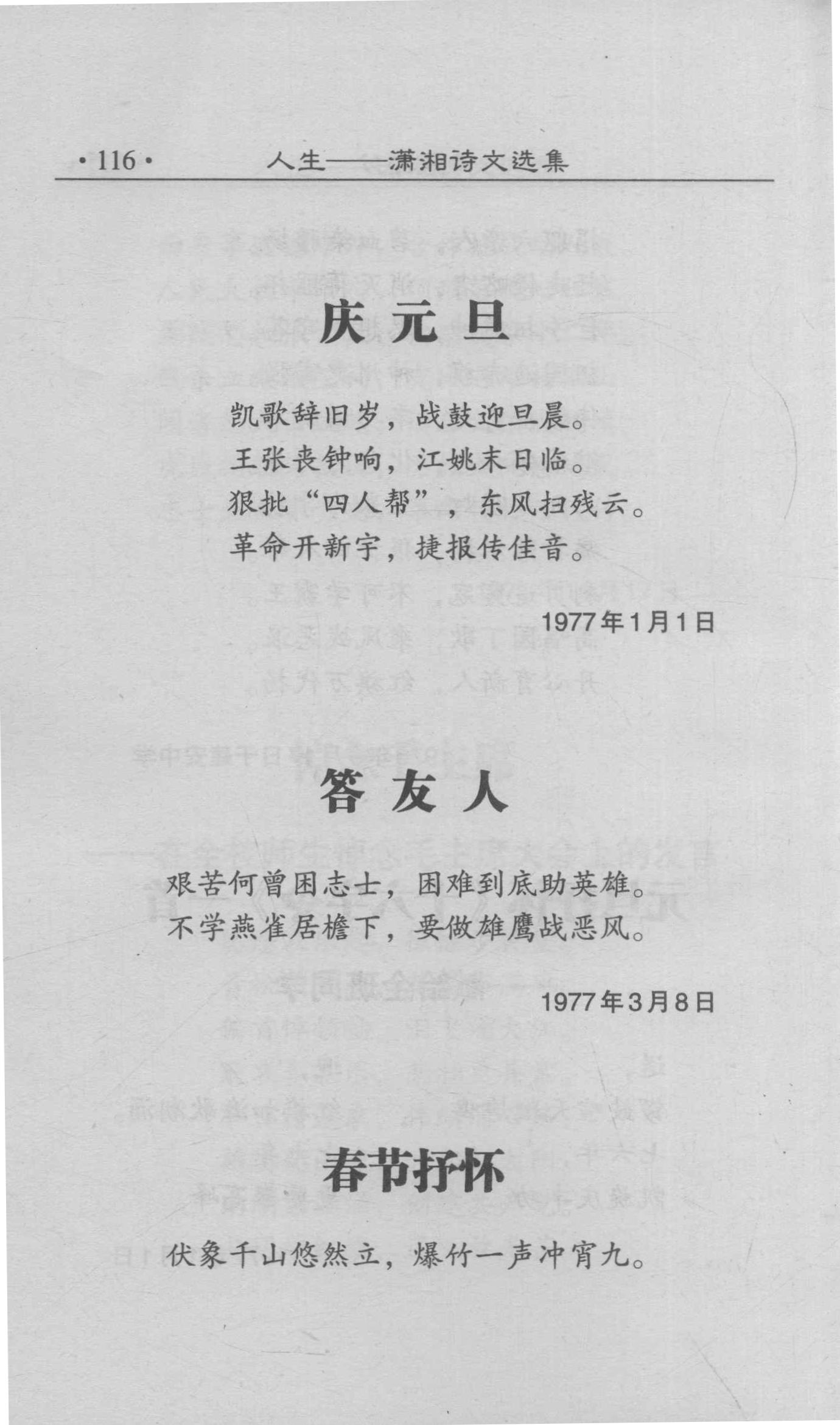 ·116· 人生——潇湘诗文选集

庆元旦

凯歌辞旧岁，战鼓迎旦晨。
王张丧钟响，江姚末日临。
狠批“四人帮”，东风扫残云。
革命开新宇，捷报传佳音。

1977年1月1日

答友人

艰苦何曾困志士，困难到底助英雄。
不学燕雀居檐下，要做雄鹰战恶风。

1977年3月8日

春节抒怀

伏象千山悠然立，爆竹一声冲宵九。